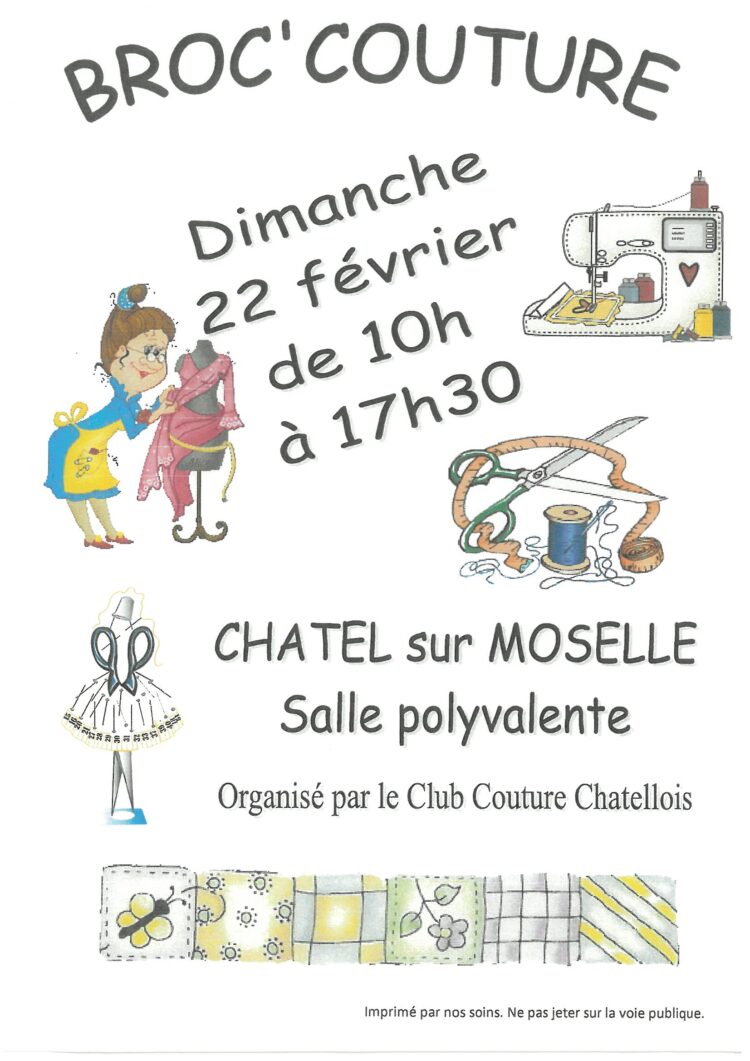 BROC'COUTURE

Dimanche
22 février
de 10h
à 17h30

CHATEL sur MOSELLE
Salle polyvalente

Organisé par le Club Couture Chatellois

Imprimé par nos soins. Ne pas jeter sur la voie publique.